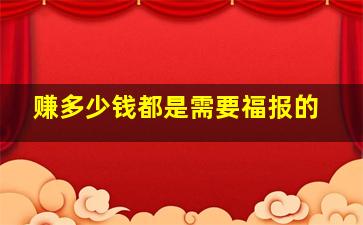 赚多少钱都是需要福报的